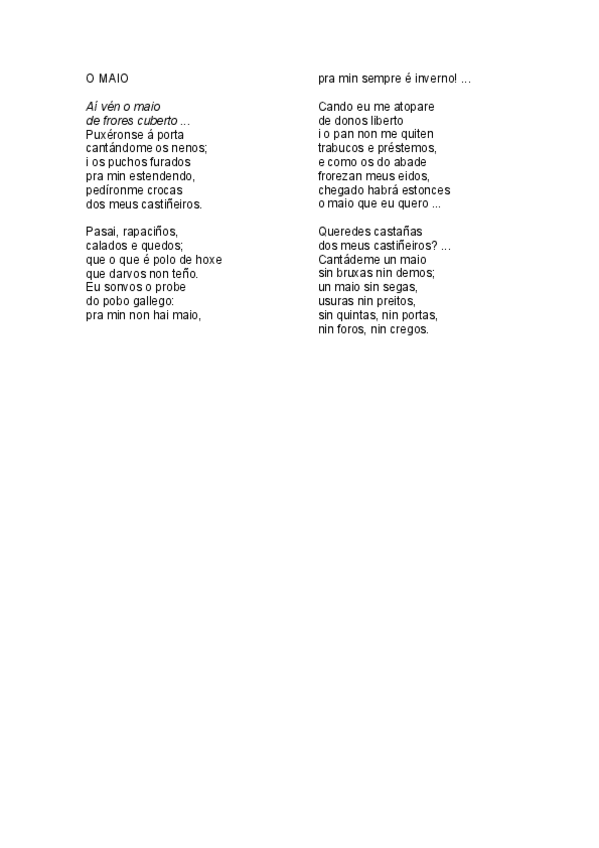 O MAIO

Aí vén o maio
de frores cuberto ...
Puxéronse á porta
cantándome os nenos;
i os puchos furados
pra min estendendo,
pedíronme crocas
dos meus castiñeiros.

Pasai, rapaciños,
calados e quedos;
que o que é polo de hoxe
que darvos non teño.
Eu sonvos o probe
do pobo gallego:
pra min non hai maio,
pra min sempre é inverno! ...

Cando eu me atopare
de donos liberto
i o pan non me quiten
trabucos e préstemos,
e como os do abade
frorezan meus eidos,
chegado habrá estonces
o maio que eu quero ...

Queredes castañas
dos meus castiñeiros? ...
Cantádeme un maio
sin bruxas nin demos;
un maio sin segas,
usuras nin preitos,
sin quintas, nin portas,
nin foros, nin cregos.